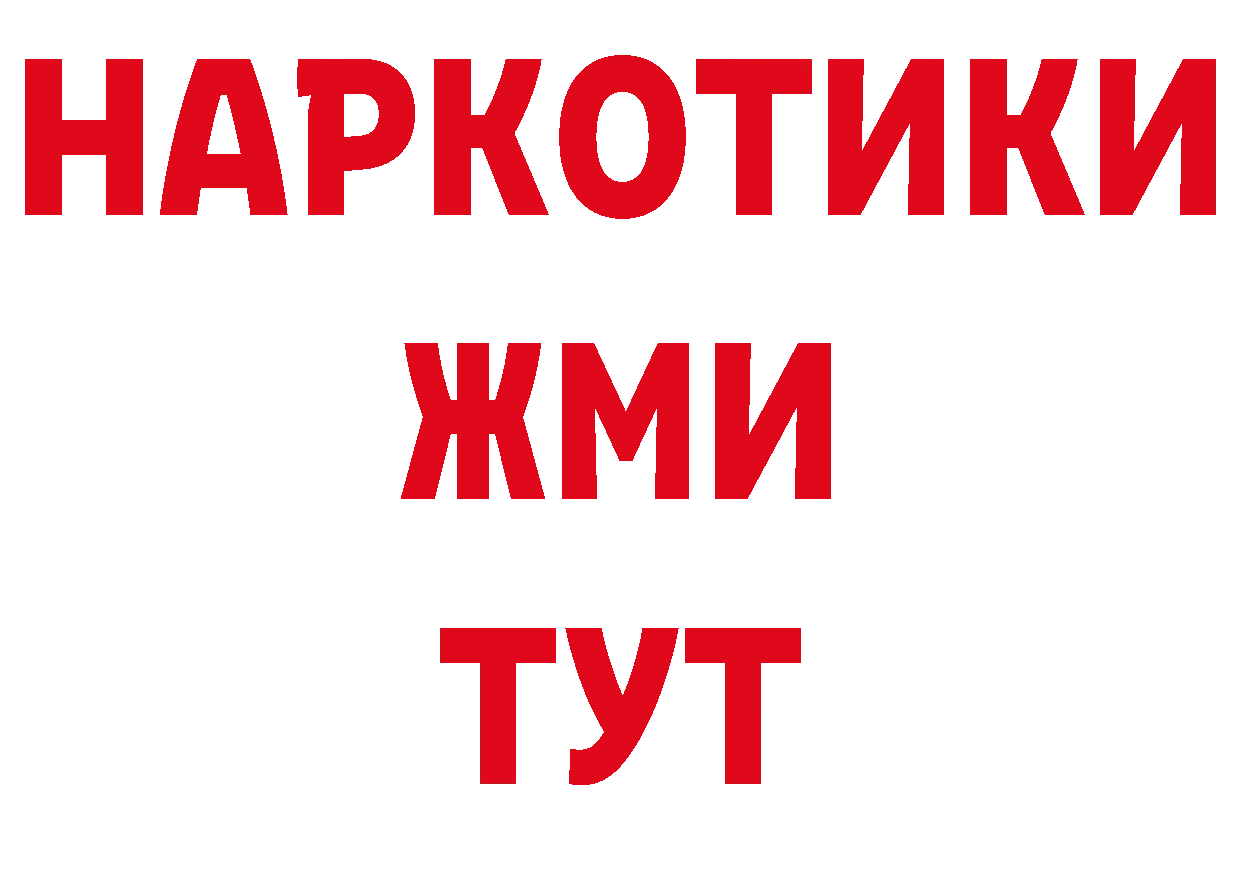 НАРКОТИКИ
ЖМИ
ТУТ